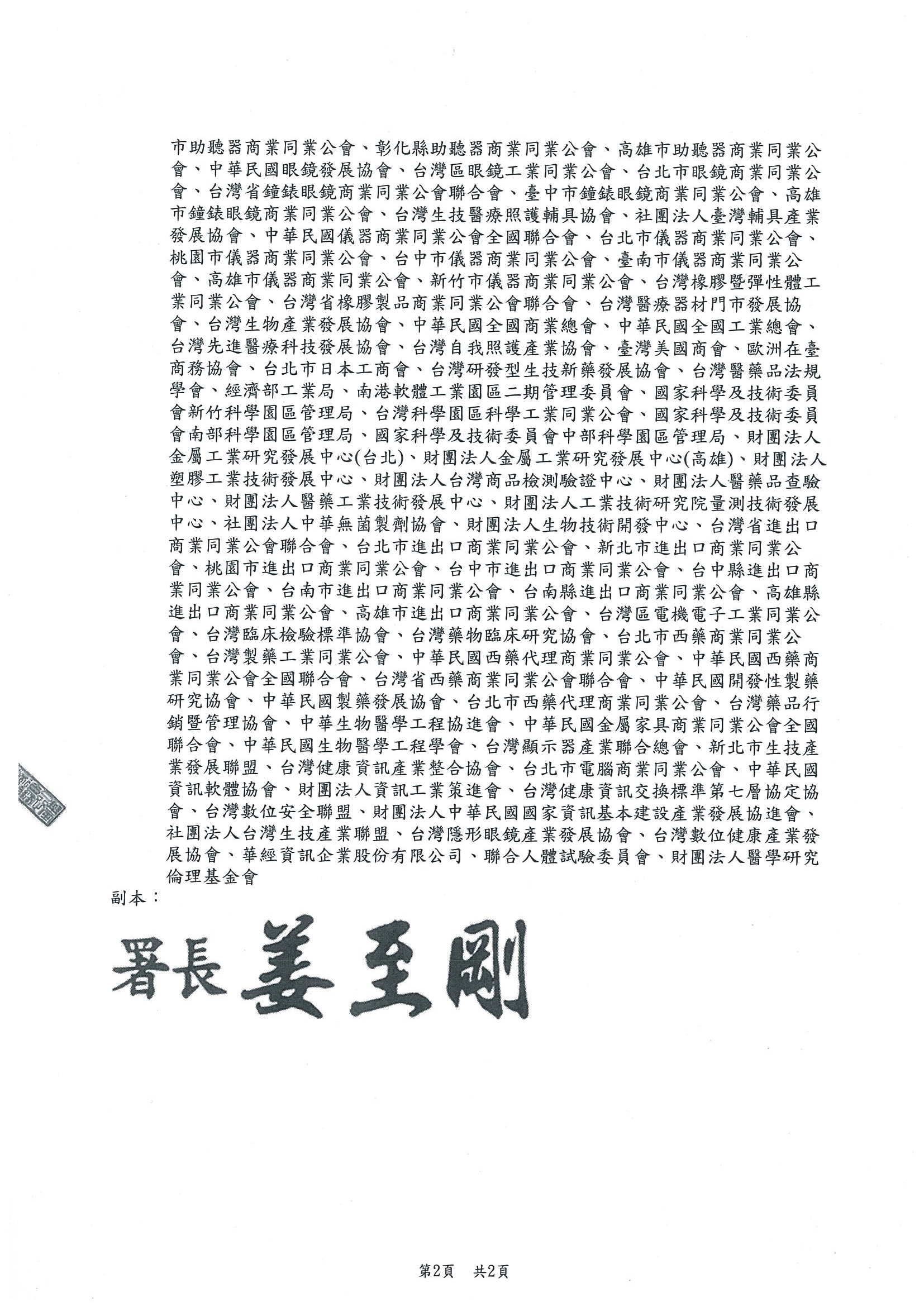 市助聽器商業同業公會、彰化縣助聽器商業同業公會、高雄市助聽器商業同業公會、中華民國眼鏡發展協會、台灣區眼鏡工業同業公會、台北市眼鏡商業同業公會、台灣省鐘錶眼鏡商業同業公會聯合會、臺中市鐘錶眼鏡商業同業公會、高雄市鐘錶眼鏡商業同業公會、台灣生技醫療照護輔具協會、社團法人臺灣輔具產業發展協會、中華民國儀器商業同業公會全國聯合會、台北市儀器商業同業公會、桃園市儀器商業同業公會、台中市儀器商業同業公會、臺南市儀器商業同業公會、高雄市儀器商業同業公會、新竹市儀器商業同業公會、台灣橡膠暨彈性體工業同業公會、台灣省橡膠製品商業同業公會聯合會、台灣醫療器材門市發展協會、台灣生物產業發展協會、中華民國全國商業總會、中華民國全國工業總會、台灣先進醫療科技發展協會、台灣自我照護產業協會、臺灣美國商會、歐洲在臺商務協會、台北市日本工商會、台灣研發型生技新藥發展協會、台灣醫藥品法規學會、經濟部工業局、南港軟體工業園區二期管理委員會、國家科學及技術委員會新竹科學園區管理局、台灣科學園區科學工業同業公會、國家科學及技術委員會南部科學園區管理局、國家科學及技術委員會中部科學園區管理局、財團法人金屬工業研究發展中心(台北)、財團法人金屬工業研究發展中心(高雄)、財團法人塑膠工業技術發展中心、財團法人台灣商品檢測驗證中心、財團法人醫藥品查驗中心、財團法人醫藥工業技術發展中心、財團法人工業技術研究院量測技術發展中心、社團法人中華無菌製劑協會、財團法人生物技術開發中心、台灣省進出口商業同業公會聯合會、台北市進出口商業同業公會、新北市進出口商業同業公會、桃園市進出口商業同業公會、台中市進出口商業同業公會、台中縣進出口商業同業公會、台南市進出口商業同業公會、台南縣進出口商業同業公會、高雄縣進出口商業同業公會、高雄市進出口商業同業公會、台灣區電機電子工業同業公會、台灣臨床檢驗標準協會、台灣藥物臨床研究協會、台北市西藥商業同業公會、台灣製藥工業同業公會、中華民國西藥代理商業同業公會、中華民國西藥商業同業公會全國聯合會、台灣省西藥商業同業公會聯合會、中華民國開發性製藥研究協會、中華民國製藥發展協會、台北市西藥代理商業同業公會、台灣藥品行銷暨管理協會、中華生物醫學工程協進會、中華民國金屬家具商業同業公會全國聯合會、中華民國生物醫學工程學會、台灣顯示器產業聯合總會、新北市生技產業發展聯盟、台灣健康資訊產業整合協會、台北市電腦商業同業公會、中華民國資訊軟體協會、財團法人資訊工業策進會、台灣健康資訊交換標準第七層協定協會、台灣數位安全聯盟、財團法人中華民國國家資訊基本建設產業發展協進會、社團法人台灣生技產業聯盟、台灣隱形眼鏡產業發展協會、台灣數位健康產業發展協會、華經資訊企業股份有限公司、聯合人體試驗委員會、財團法人醫學研究倫理基金會

副本：

署長 姜至剛

第2頁 共2頁